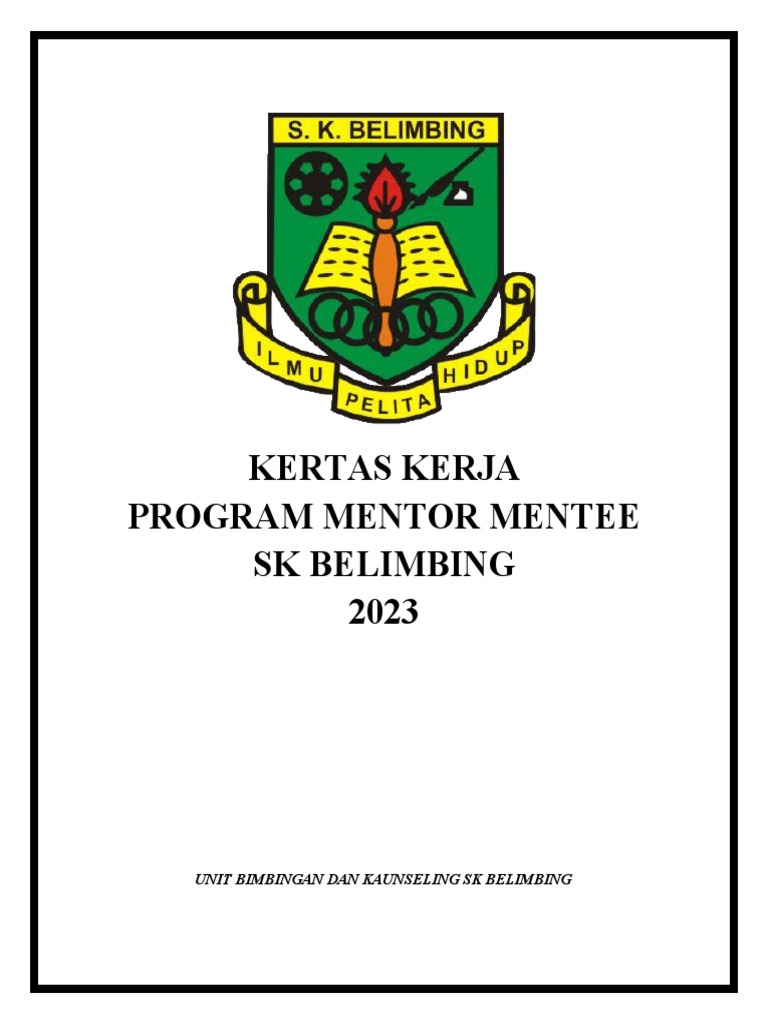 S. K. BELIMBING

ILMU PELITA HIDUP

KERTAS KERJA
PROGRAM MENTOR MENTEE
SK BELIMBING
2023

UNIT BIMBINGAN DAN KAUNSELING SK BELIMBING